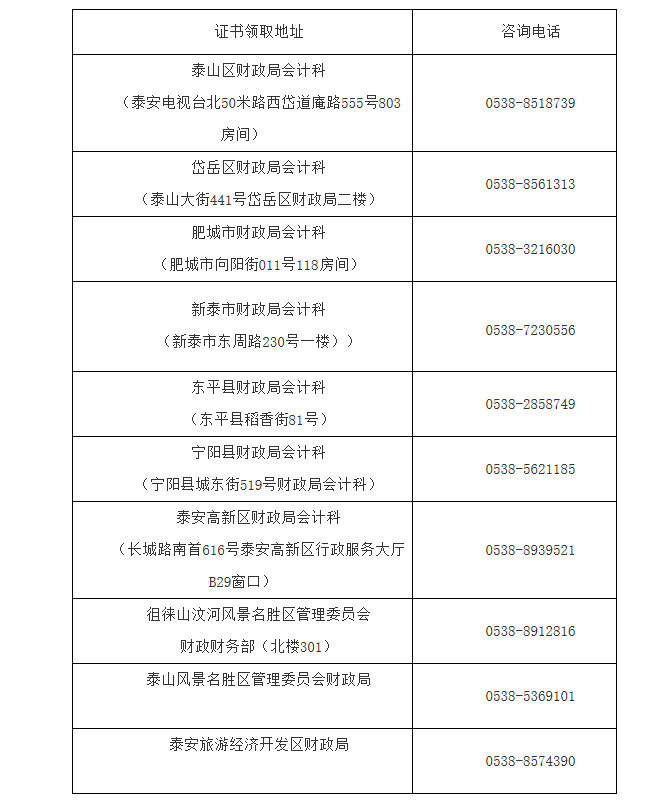 | 证书领取地址 | 咨询电话 |
|---|---|
| 泰山区财政局会计科（泰安电视台北50米路西岱道庵路555号803房间） | 0538-8518739 |
| 岱岳区财政局会计科（泰山大街441号岱岳区财政局二楼） | 0538-8561313 |
| 肥城市财政局会计科（肥城市向阳街011号118房间） | 0538-3216030 |
| 新泰市财政局会计科（新泰市东周路230号一楼）） | 0538-7230556 |
| 东平县财政局会计科（东平县稻香街81号） | 0538-2858749 |
| 宁阳县财政局会计科（宁阳县城东街519号财政局会计科） | 0538-5621185 |
| 泰安高新区财政局会计科（长城路南首616号泰安高新区行政服务大厅B29窗口） | 0538-8939521 |
| 徂徕山汶河风景名胜区管理委员会财政财务部（北楼301） | 0538-8912816 |
| 泰山风景名胜区管理委员会财政局 | 0538-5369101 |
| 泰安旅游经济开发区财政局 | 0538-8574390 |